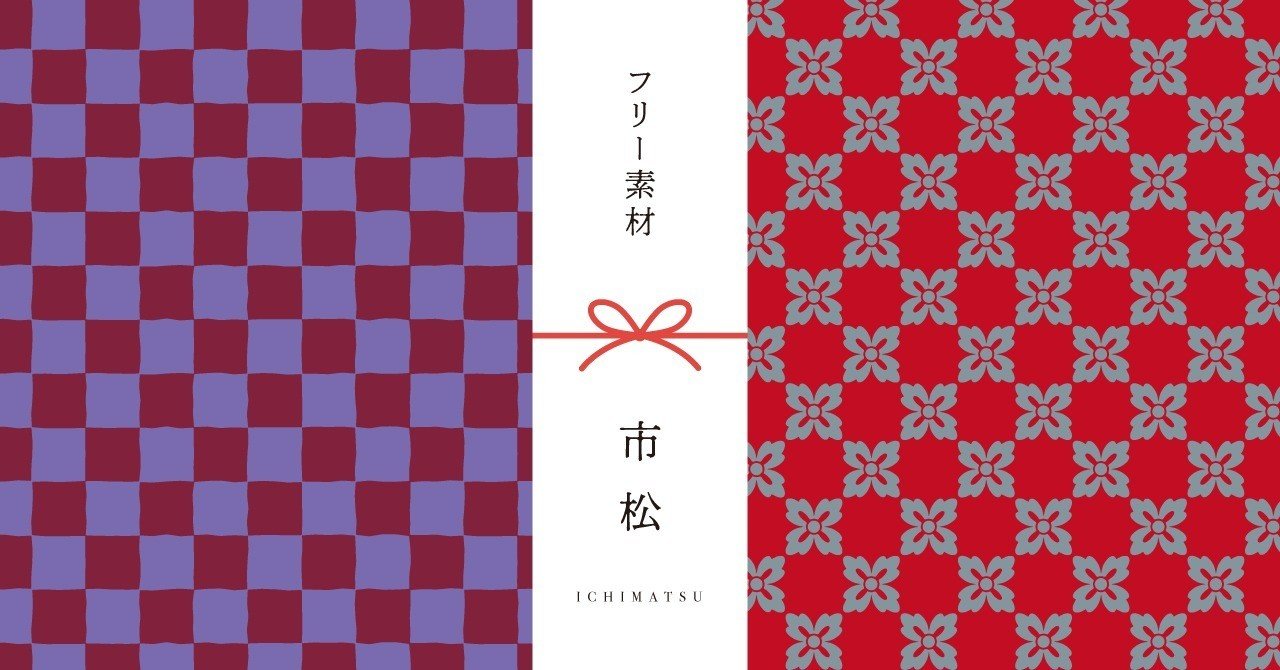 フリー素材

市松

ICHIMATSU